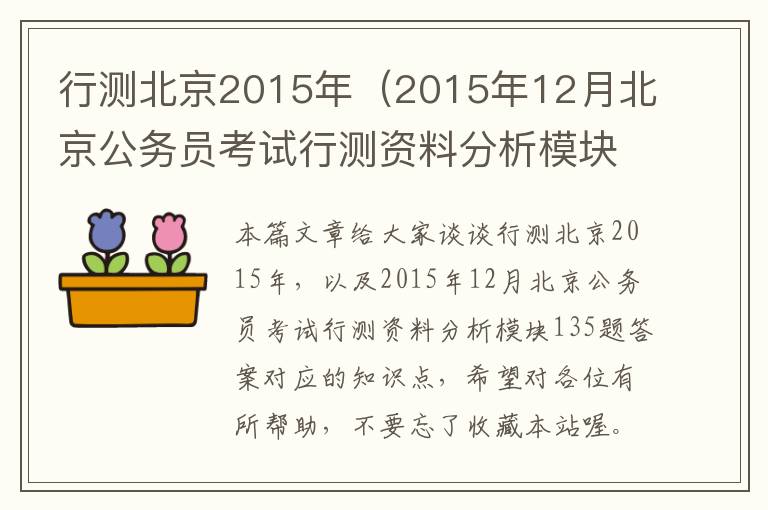 行测北京2015年（2015年12月北京公务员考试行测资料分析模块

本篇文章给大家谈谈行测北京2015年，以及2015年12月北京公务员考试行测资料分析模块135题答案对应的知识点，希望对各位有所帮助，不要忘了收藏本站喔。